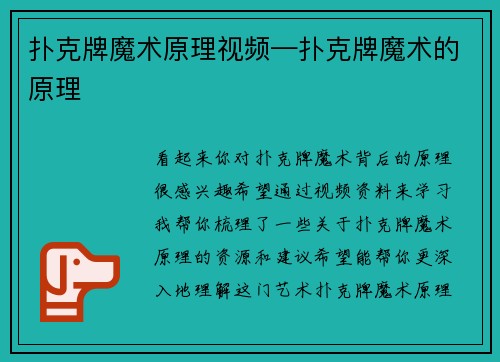 扑克牌魔术原理视频—扑克牌魔术的原理

看起来你对扑克牌魔术背后的原理很感兴趣希望通过视频资料来学习我帮你梳理了一些关于扑克牌魔术原理的资源和建议希望能帮你更深入地理解这门艺术扑克牌魔术原理